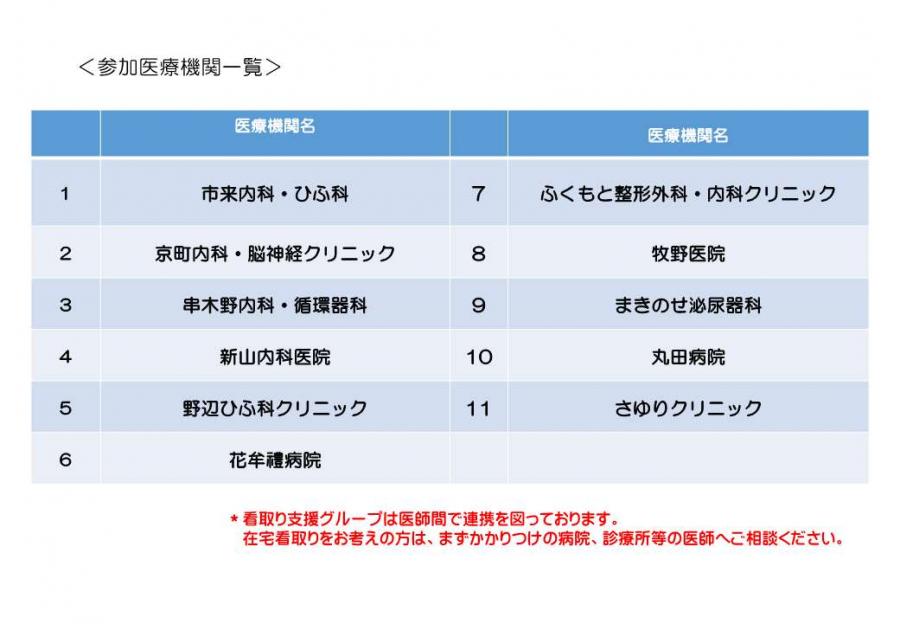 ＜参加医療機関一覧＞

|  | 医療機関名 |  | 医療機関名 |
|---|---|---|---|
| 1 | 市来内科・ひふ科 | 7 | ふくもと整形外科・内科クリニック |
| 2 | 京町内科・脳神経クリニック | 8 | 牧野医院 |
| 3 | 串木野内科・循環器科 | 9 | まきのせ泌尿器科 |
| 4 | 新山内科医院 | 10 | 丸田病院 |
| 5 | 野辺ひふ科クリニック | 11 | さゆりクリニック |
| 6 | 花牟禮病院 |  |  |

＊看取り支援グループは医師間で連携を図っております。
在宅看取りをお考えの方は、まずかかりつけの病院、診療所等の医師へご相談ください。